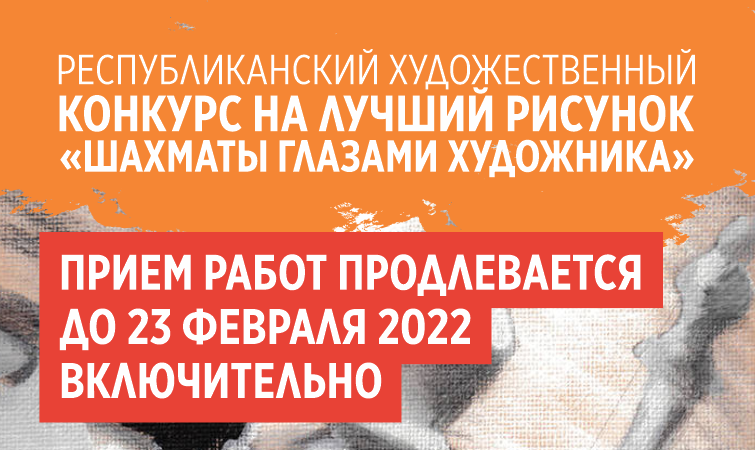 РЕСПУБЛИКАНСКИЙ ХУДОЖЕСТВЕННЫЙ
КОНКУРС НА ЛУЧШИЙ РИСУНОК
«ШАХМАТЫ ГЛАЗАМИ ХУДОЖНИКА»

ПРИЕМ РАБОТ ПРОДЛЕВАЕТСЯ
ДО 23 ФЕВРАЛЯ 2022
ВКЛЮЧИТЕЛЬНО